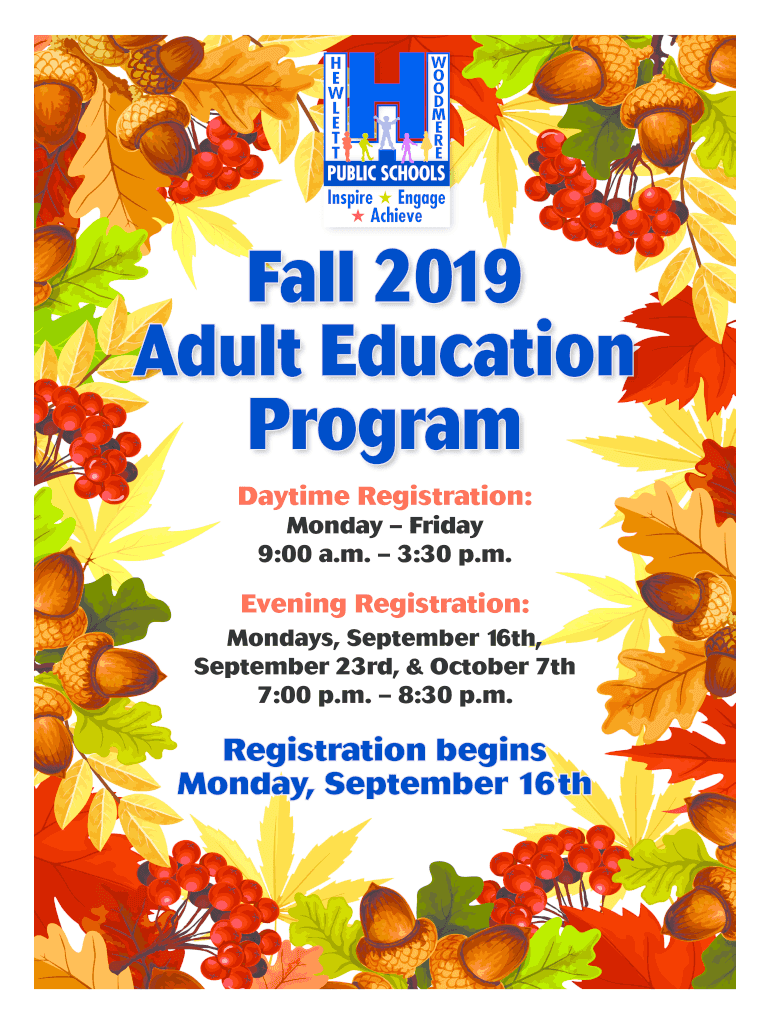 HEWLETT WOODMERE
PUBLIC SCHOOLS
Inspire ★ Engage ★ Achieve

Fall 2019
Adult Education
Program

Daytime Registration:
Monday – Friday
9:00 a.m. – 3:30 p.m.

Evening Registration:
Mondays, September 16th,
September 23rd, & October 7th
7:00 p.m. – 8:30 p.m.

Registration begins
Monday, September 16th